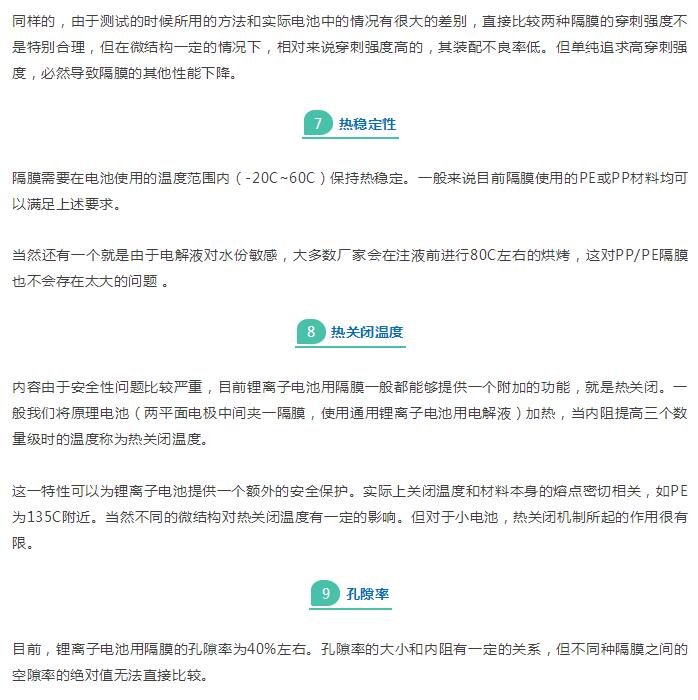 同样的，由于测试的时候所用的方法和实际电池中的情况有很大的差别，直接比较两种隔膜的穿刺强度不是特别合理，但在微结构一定的情况下，相对来说穿刺强度高的，其装配不良率低。但单纯追求高穿刺强度，必然导致隔膜的其他性能下降。

7 热稳定性

隔膜需要在电池使用的温度范围内（-20C~60C）保持热稳定。一般来说目前隔膜使用的PE或PP材料均可以满足上述要求。

当然还有一个就是由于电解液对水份敏感，大多数厂家会在注液前进行80C左右的烘烤，这对PP/PE隔膜也不会存在太大的问题 。

8 热关闭温度

内容由于安全性问题比较严重，目前锂离子电池用隔膜一般都能够提供一个附加的功能，就是热关闭。一般我们将原理电池（两平面电极中间夹一隔膜，使用通用锂离子电池用电解液）加热，当内阻提高三个数量级时的温度称为热关闭温度。

这一特性可以为锂离子电池提供一个额外的安全保护。实际上关闭温度和材料本身的熔点密切相关，如PE为135C附近。当然不同的微结构对热关闭温度有一定的影响。但对于小电池，热关闭机制所起的作用很有限。

9 孔隙率

目前，锂离子电池用隔膜的孔隙率为40%左右。孔隙率的大小和内阻有一定的关系，但不同种隔膜之间的空隙率的绝对值无法直接比较。